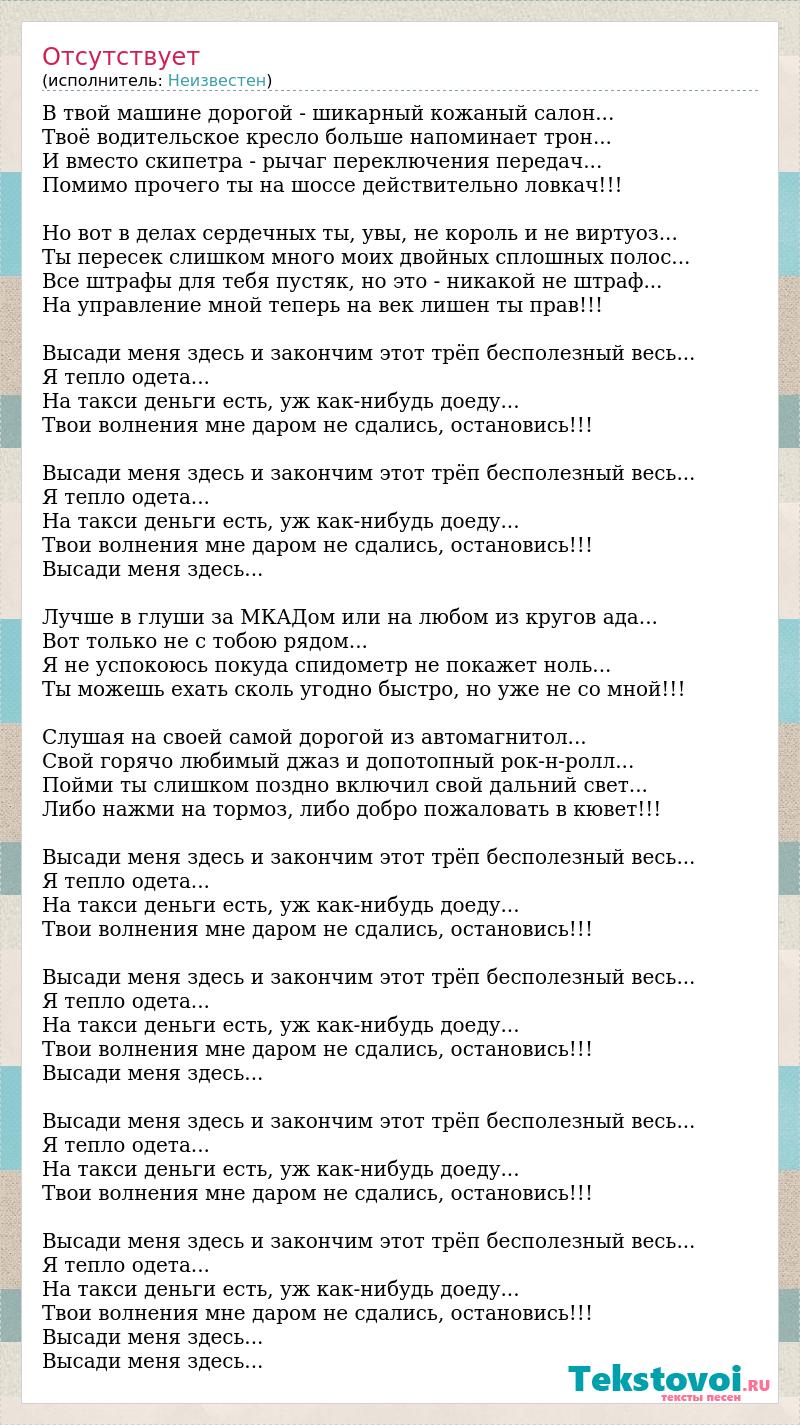 Отсутствует
(исполнитель: Неизвестен)

В твой машине дорогой - шикарный кожаный салон...
Твоё водительское кресло больше напоминает трон...
И вместо скипетра - рычаг переключения передач...
Помимо прочего ты на шоссе действительно ловкач!!!

Но вот в делах сердечных ты, увы, не король и не виртуоз...
Ты пересек слишком много моих двойных сплошных полос...
Все штрафы для тебя пустяк, но это - никакой не штраф...
На управление мной теперь на век лишен ты прав!!!

Высади меня здесь и закончим этот трёп бесполезный весь...
Я тепло одета...
На такси деньги есть, уж как-нибудь доеду...
Твои волнения мне даром не сдались, остановись!!!

Высади меня здесь и закончим этот трёп бесполезный весь...
Я тепло одета...
На такси деньги есть, уж как-нибудь доеду...
Твои волнения мне даром не сдались, остановись!!!
Высади меня здесь...

Лучше в глуши за МКАДом или на любом из кругов ада...
Вот только не с тобою рядом...
Я не успокоюсь покуда спидометр не покажет ноль...
Ты можешь ехать сколь угодно быстро, но уже не со мной!!!

Слушая на своей самой дорогой из автомагнитол...
Свой горячо любимый джаз и допотопный рок-н-ролл...
Пойми ты слишком поздно включил свой дальний свет...
Либо нажми на тормоз, либо добро пожаловать в кювет!!!

Высади меня здесь и закончим этот трёп бесполезный весь...
Я тепло одета...
На такси деньги есть, уж как-нибудь доеду...
Твои волнения мне даром не сдались, остановись!!!

Высади меня здесь и закончим этот трёп бесполезный весь...
Я тепло одета...
На такси деньги есть, уж как-нибудь доеду...
Твои волнения мне даром не сдались, остановись!!!
Высади меня здесь...

Высади меня здесь и закончим этот трёп бесполезный весь...
Я тепло одета...
На такси деньги есть, уж как-нибудь доеду...
Твои волнения мне даром не сдались, остановись!!!

Высади меня здесь и закончим этот трёп бесполезный весь...
Я тепло одета...
На такси деньги есть, уж как-нибудь доеду...
Твои волнения мне даром не сдались, остановись!!!
Высади меня здесь...
Высади меня здесь...

Tekstovoi.RU тексты песен